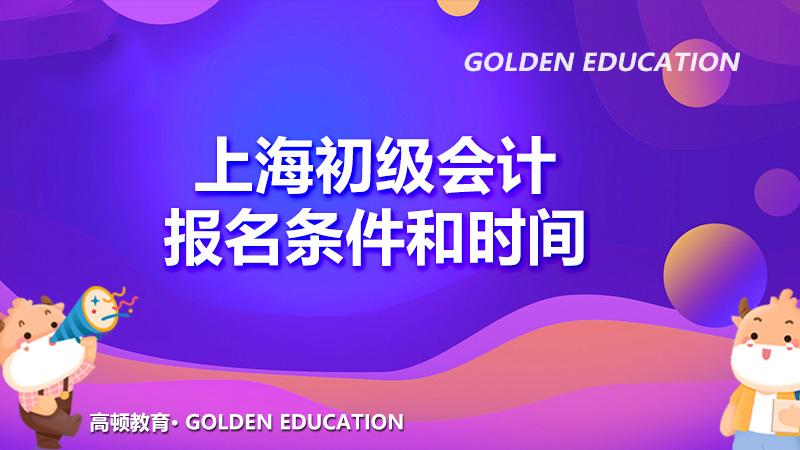 GOLDEN EDUCATION

上海初级会计
报名条件和时间

高顿教育· GOLDEN EDUCATION